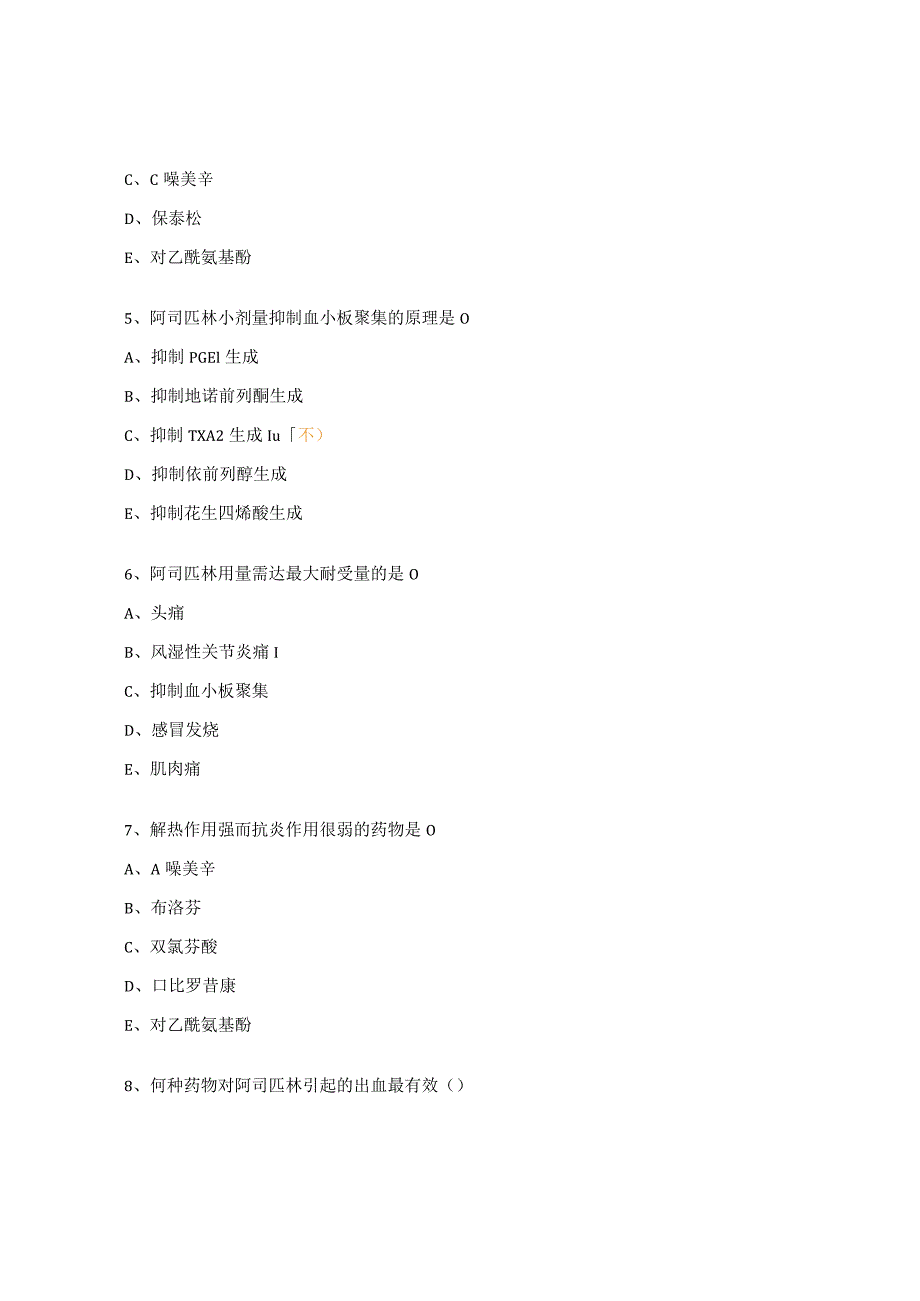 C、C 噪美辛

D、保泰松

E、对乙酰氨基酚

5、阿司匹林小剂量抑制血小板聚集的原理是 O

A、抑制 PGEl 生成

B、抑制地诺前列酮生成

C、抑制 TXA2 生成 Iu「不）

D、抑制依前列醇生成

E、抑制花生四烯酸生成

6、阿司匹林用量需达最大耐受量的是 O

A、头痛

B、风湿性关节炎痛 I

C、抑制血小板聚集

D、感冒发烧

E、肌肉痛

7、解热作用强而抗炎作用很弱的药物是 O

A、A 噪美辛

B、布洛芬

C、双氯芬酸

D、口比罗昔康

E、对乙酰氨基酚

8、何种药物对阿司匹林引起的出血最有效（）